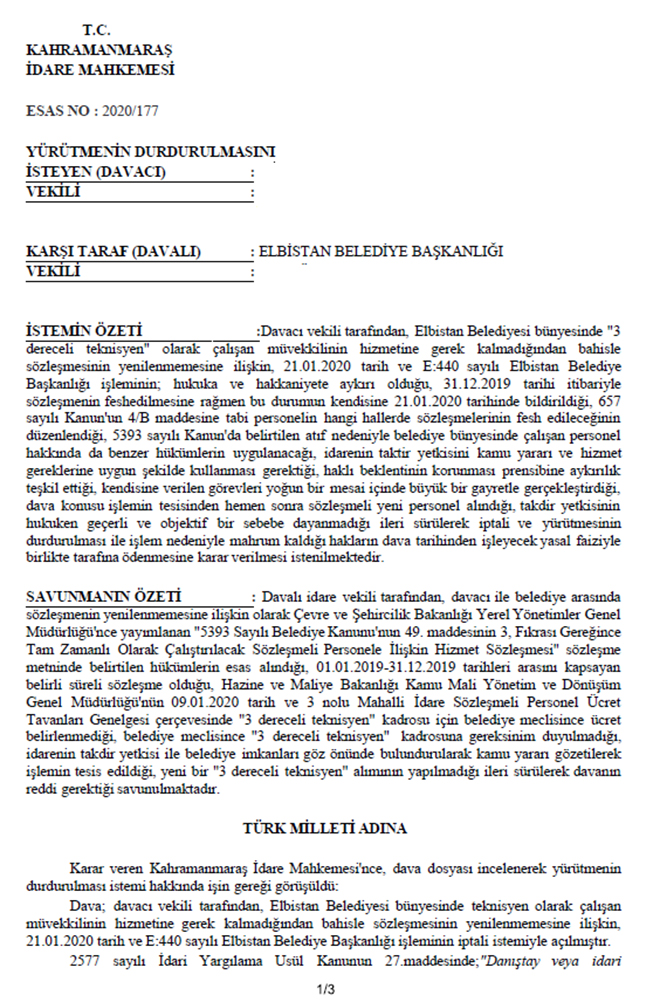 T.C.
KAHRAMANMARAŞ
İDARE MAHKEMESİ

ESAS NO : 2020/177

YÜRÜTMENİN DURDURULMASINI
İSTEYEN (DAVACI) :
VEKİLİ :

KARŞI TARAF (DAVALI) : ELBİSTAN BELEDİYE BAŞKANLIĞI
VEKİLİ :

İSTEMİN ÖZETİ :Davacı vekili tarafından, Elbistan Belediyesi bünyesinde "3 dereceli teknisyen" olarak çalışan müvekkilinin hizmetine gerek kalmadığından bahisle sözleşmesinin yenilenmemesine ilişkin, 21.01.2020 tarih ve E:440 sayılı Elbistan Belediye Başkanlığı işleminin; hukuka ve hakkaniyete aykırı olduğu, 31.12.2019 tarihi itibariyle sözleşmenin feshedilmesine rağmen bu durumun kendisine 21.01.2020 tarihinde bildirildiği, 657 sayılı Kanun'un 4/B maddesine tabi personelin hangi hallerde sözleşmelerinin fesh edileceğinin düzenlendiği, 5393 sayılı Kanun'da belirtilen atıf nedeniyle belediye bünyesinde çalışan personel hakkında da benzer hükümlerin uygulanacağı, idarenin taktir yetkisini kamu yararı ve hizmet gereklerine uygun şekilde kullanması gerektiği, haklı beklentinin korunması prensibine aykırılık teşkil ettiği, kendisine verilen görevleri yoğun bir mesai içinde büyük bir gayretle gerçekleştirdiği, dava konusu işlemin tesisinden hemen sonra sözleşmeli yeni personel alındığı, takdir yetkisinin hukuken geçerli ve objektif bir sebebe dayanmadığı ileri sürülerek iptali ve yürütmesinin durdurulması ile işlem nedeniyle mahrum kaldığı hakların dava tarihinden işleyecek yasal faiziyle birlikte tarafına ödenmesine karar verilmesi istenilmektedir.

SAVUNMANIN ÖZETİ : Davalı idare vekili tarafından, davacı ile belediye arasında sözleşmenin yenilenmemesine ilişkin olarak Çevre ve Şehircilik Bakanlığı Yerel Yönetimler Genel Müdürlüğü'nce yayımlanan "5393 Sayılı Belediye Kanunu'nun 49. maddesinin 3, Fıkrası Gereğince Tam Zamanlı Olarak Çalıştırılacak Sözleşmeli Personele İlişkin Hizmet Sözleşmesi" sözleşme metninde belirtilen hükümlerin esas alındığı, 01.01.2019-31.12.2019 tarihleri arasını kapsayan belirli süreli sözleşme olduğu, Hazine ve Maliye Bakanlığı Kamu Mali Yönetim ve Dönüşüm Genel Müdürlüğü'nün 09.01.2020 tarih ve 3 nolu Mahalli İdare Sözleşmeli Personel Ücret Tavanları Genelgesi çerçevesinde "3 dereceli teknisyen" kadrosu için belediye meclisince ücret belirlenmediği, belediye meclisince "3 dereceli teknisyen" kadrosuna gereksinim duyulmadığı, idarenin takdir yetkisi ile belediye imkanları göz önünde bulundurularak kamu yararı gözetilerek işlemin tesis edildiği, yeni bir "3 dereceli teknisyen" alımının yapılmadığı ileri sürülerek davanın reddi gerektiği savunulmaktadır.

TÜRK MİLLETİ ADINA

Karar veren Kahramanmaraş İdare Mahkemesi'nce, dava dosyası incelenerek yürütmenin durdurulması istemi hakkında işin gereği görüşüldü:

Dava; davacı vekili tarafından, Elbistan Belediyesi bünyesinde teknisyen olarak çalışan müvekkilinin hizmetine gerek kalmadığından bahisle sözleşmesinin yenilenmemesine ilişkin, 21.01.2020 tarih ve E:440 sayılı Elbistan Belediye Başkanlığı işleminin iptali istemiyle açılmıştır.

2577 sayılı İdari Yargılama Usül Kanunun 27.maddesinde;"Danıştay veya idari

1/3